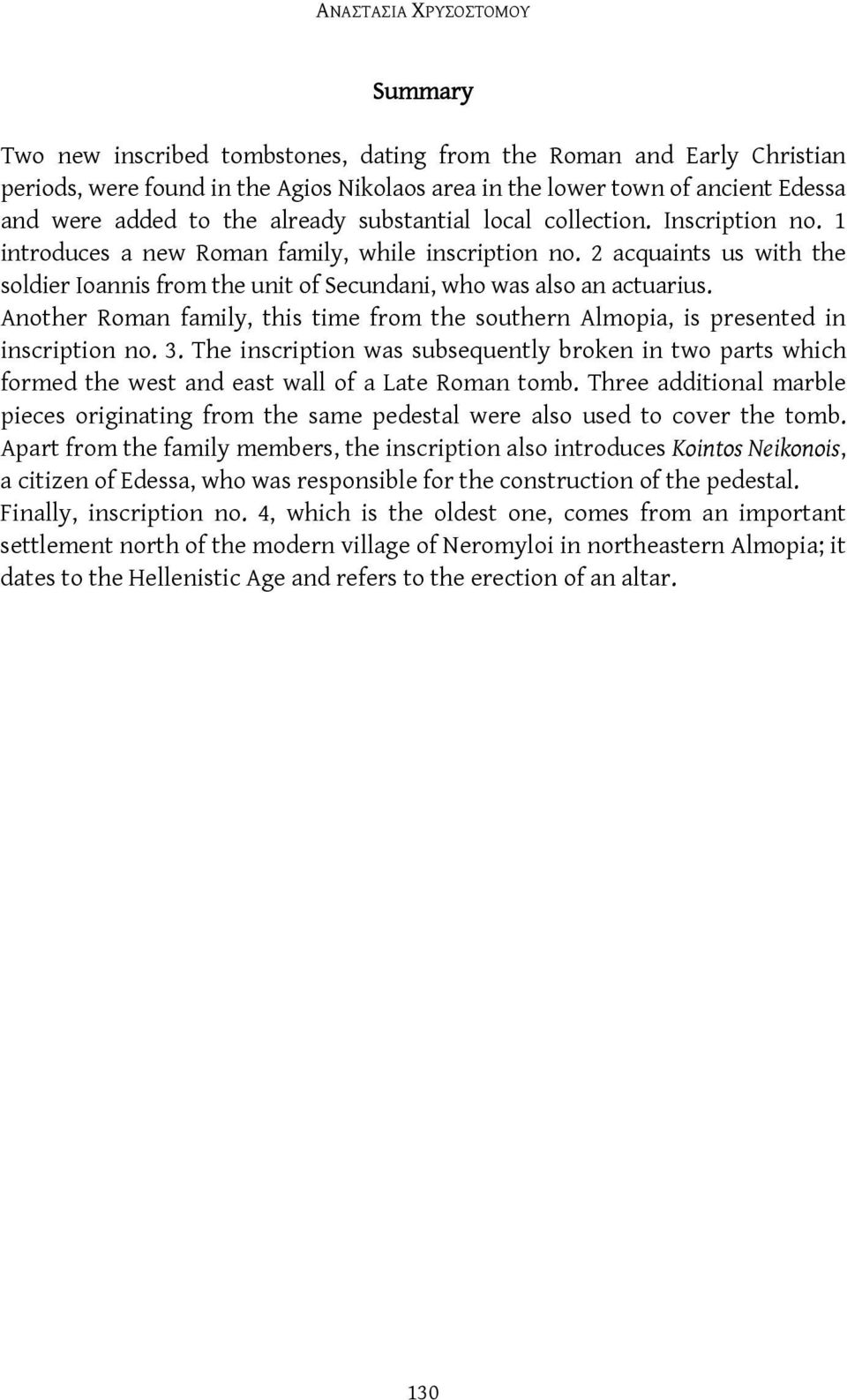 ΑΝΑΣΤΑΣΙΑ ΧΡΥΣΟΣΤΟΜΟΥ

Summary

Two new inscribed tombstones, dating from the Roman and Early Christian periods, were found in the Agios Nikolaos area in the lower town of ancient Edessa and were added to the already substantial local collection. Inscription no. 1 introduces a new Roman family, while inscription no. 2 acquaints us with the soldier Ioannis from the unit of Secundani, who was also an actuarius. Another Roman family, this time from the southern Almopia, is presented in inscription no. 3. The inscription was subsequently broken in two parts which formed the west and east wall of a Late Roman tomb. Three additional marble pieces originating from the same pedestal were also used to cover the tomb. Apart from the family members, the inscription also introduces Kointos Neikonois, a citizen of Edessa, who was responsible for the construction of the pedestal. Finally, inscription no. 4, which is the oldest one, comes from an important settlement north of the modern village of Neromyloi in northeastern Almopia; it dates to the Hellenistic Age and refers to the erection of an altar.

130